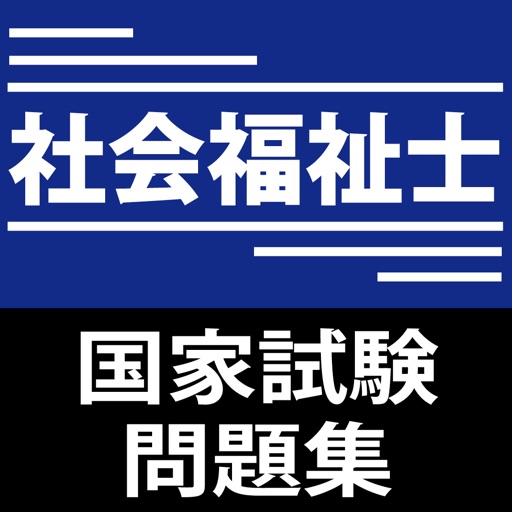 社会福祉士

国家試験
問題集